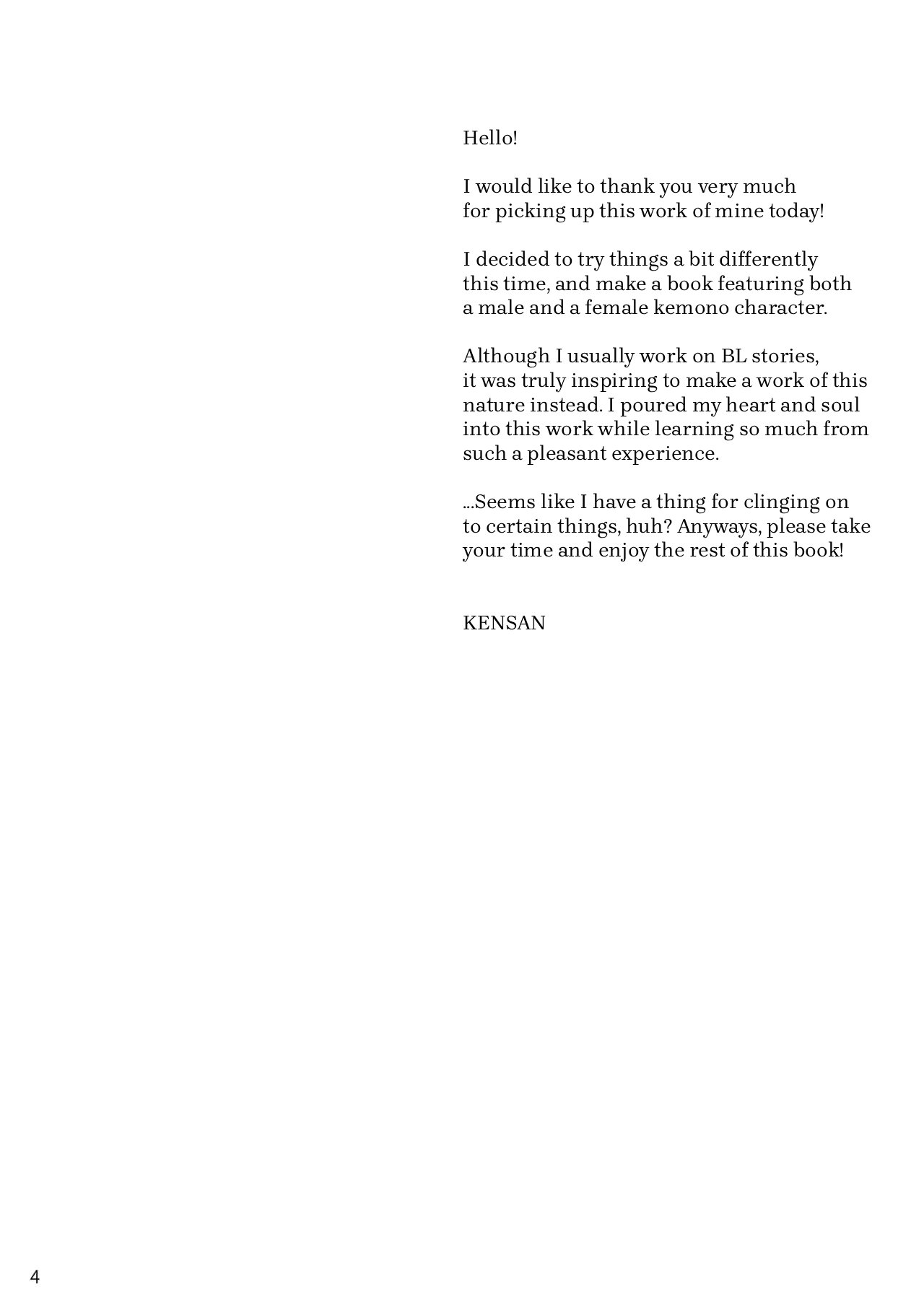 Hello!

I would like to thank you very much for picking up this work of mine today!

I decided to try things a bit differently this time, and make a book featuring both a male and a female kemono character.

Although I usually work on BL stories, it was truly inspiring to make a work of this nature instead. I poured my heart and soul into this work while learning so much from such a pleasant experience.

...Seems like I have a thing for clinging on to certain things, huh? Anyways, please take your time and enjoy the rest of this book!

KENSAN

4